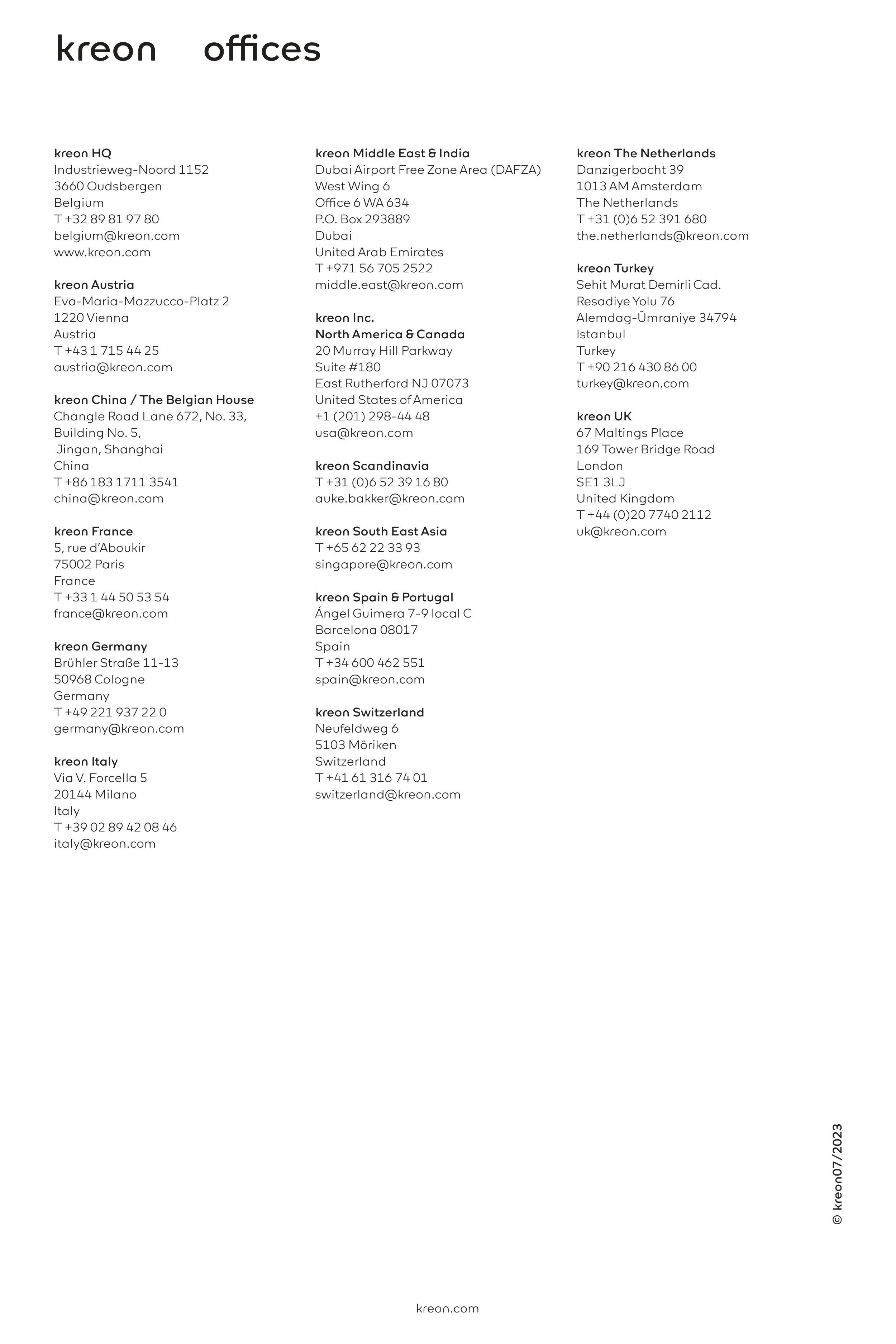 kreon offices

kreon HQ
Industrieweg-Noord 1152
3660 Oudsbergen
Belgium
T +32 89 81 97 80
belgium@kreon.com
www.kreon.com

kreon Austria
Eva-Maria-Mazzucco-Platz 2
1220 Vienna
Austria
T +43 1 715 44 25
austria@kreon.com

kreon China / The Belgian House
Changle Road Lane 672, No. 33,
Building No. 5,
Jingan, Shanghai
China
T +86 183 1711 3541
china@kreon.com

kreon France
5, rue d'Aboukir
75002 Paris
France
T +33 1 44 50 53 54
france@kreon.com

kreon Germany
Brühler Straße 11-13
50968 Cologne
Germany
T +49 221 937 22 0
germany@kreon.com

kreon Italy
Via V. Forcella 5
20144 Milano
Italy
T +39 02 89 42 08 46
italy@kreon.com

kreon Middle East & India
Dubai Airport Free Zone Area (DAFZA)
West Wing 6
Office 6 WA 634
P.O. Box 293889
Dubai
United Arab Emirates
T +971 56 705 2522
middle.east@kreon.com

kreon Inc.
North America & Canada
20 Murray Hill Parkway
Suite #180
East Rutherford NJ 07073
United States of America
+1 (201) 298-44 48
usa@kreon.com

kreon Scandinavia
T +31 (0)6 52 39 16 80
auke.bakker@kreon.com

kreon South East Asia
T +65 62 22 33 93
singapore@kreon.com

kreon Spain & Portugal
Ángel Guimera 7-9 local C
Barcelona 08017
Spain
T +34 600 462 551
spain@kreon.com

kreon Switzerland
Neufeldweg 6
5103 Möriken
Switzerland
T +41 61 316 74 01
switzerland@kreon.com

kreon The Netherlands
Danzigerbocht 39
1013 AM Amsterdam
The Netherlands
T +31 (0)6 52 391 680
the.netherlands@kreon.com

kreon Turkey
Sehit Murat Demirli Cad.
Resadiye Yolu 76
Alemdag-Ümraniye 34794
Istanbul
Turkey
T +90 216 430 86 00
turkey@kreon.com

kreon UK
67 Maltings Place
169 Tower Bridge Road
London
SE1 3LJ
United Kingdom
T +44 (0)20 7740 2112
uk@kreon.com

© kreon07/2023

kreon.com